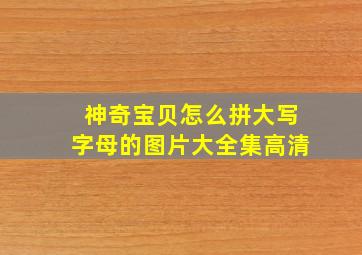 神奇宝贝怎么拼大写字母的图片大全集高清